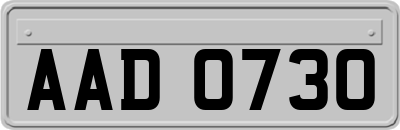 AAD 0730